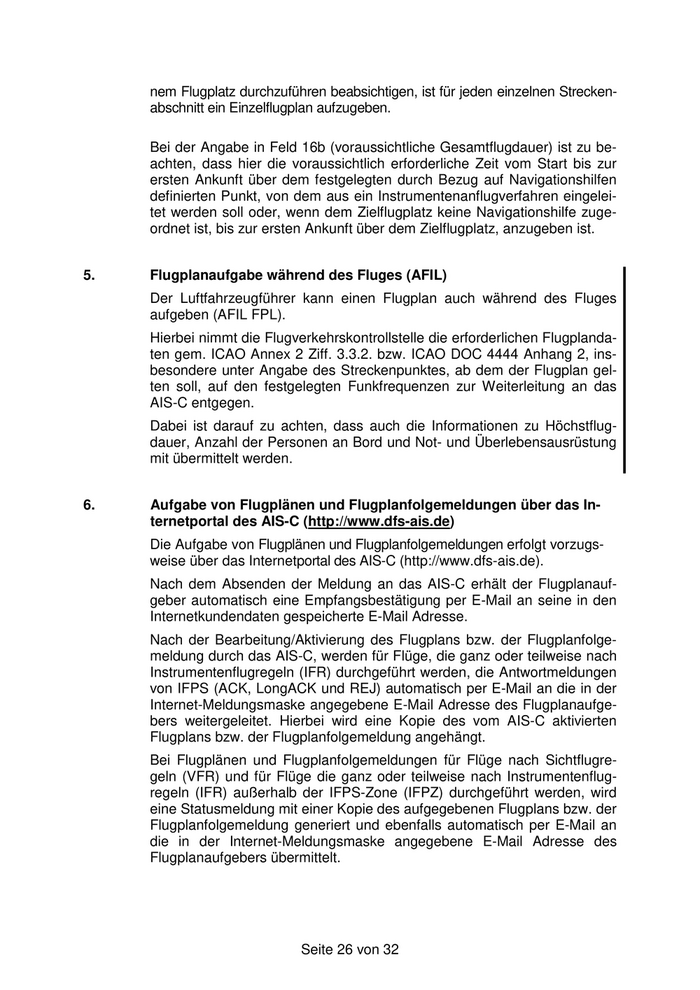 nem Flugplatz durchzuführen beabsichtigen, ist für jeden einzelnen Streckenabschnitt ein Einzelflugplan aufzugeben.

Bei der Angabe in Feld 16b (voraussichtliche Gesamtflugdauer) ist zu beachten, dass hier die voraussichtlich erforderliche Zeit vom Start bis zur ersten Ankunft über dem festgelegten durch Bezug auf Navigationshilfen definierten Punkt, von dem aus ein Instrumentenanflugverfahren eingeleitet werden soll oder, wenn dem Zielflugplatz keine Navigationshilfe zugeordnet ist, bis zur ersten Ankunft über dem Zielflugplatz, anzugeben ist.

5. Flugplanaufgabe während des Fluges (AFIL)

Der Luftfahrzeugführer kann einen Flugplan auch während des Fluges aufgeben (AFIL FPL).

Hierbei nimmt die Flugverkehrskontrollstelle die erforderlichen Flugplandaten gem. ICAO Annex 2 Ziff. 3.3.2. bzw. ICAO DOC 4444 Anhang 2, insbesondere unter Angabe des Streckenpunktes, ab dem der Flugplan gelten soll, auf den festgelegten Funkfrequenzen zur Weiterleitung an das AIS-C entgegen.

Dabei ist darauf zu achten, dass auch die Informationen zu Höchstflugdauer, Anzahl der Personen an Bord und Not- und Überlebensausrüstung mit übermittelt werden.

6. Aufgabe von Flugplänen und Flugplanfolgemeldungen über das Internetportal des AIS-C (http://www.dfs-ais.de)

Die Aufgabe von Flugplänen und Flugplanfolgemeldungen erfolgt vorzugsweise über das Internetportal des AIS-C (http://www.dfs-ais.de).

Nach dem Absenden der Meldung an das AIS-C erhält der Flugplanaufgeber automatisch eine Empfangsbestätigung per E-Mail an seine in den Internetkundendaten gespeicherte E-Mail Adresse.

Nach der Bearbeitung/Aktivierung des Flugplans bzw. der Flugplanfolgemeldung durch das AIS-C, werden für Flüge, die ganz oder teilweise nach Instrumentenflugregeln (IFR) durchgeführt werden, die Antwortmeldungen von IFPS (ACK, LongACK und REJ) automatisch per E-Mail an die in der Internet-Meldungsmaske angegebene E-Mail Adresse des Flugplanaufgebers weitergeleitet. Hierbei wird eine Kopie des vom AIS-C aktivierten Flugplans bzw. der Flugplanfolgemeldung angehängt.

Bei Flugplänen und Flugplanfolgemeldungen für Flüge nach Sichtflugregeln (VFR) und für Flüge die ganz oder teilweise nach Instrumentenflugregeln (IFR) außerhalb der IFPS-Zone (IFPZ) durchgeführt werden, wird eine Statusmeldung mit einer Kopie des aufgegebenen Flugplans bzw. der Flugplanfolgemeldung generiert und ebenfalls automatisch per E-Mail an die in der Internet-Meldungsmaske angegebene E-Mail Adresse des Flugplanaufgebers übermittelt.

Seite 26 von 32